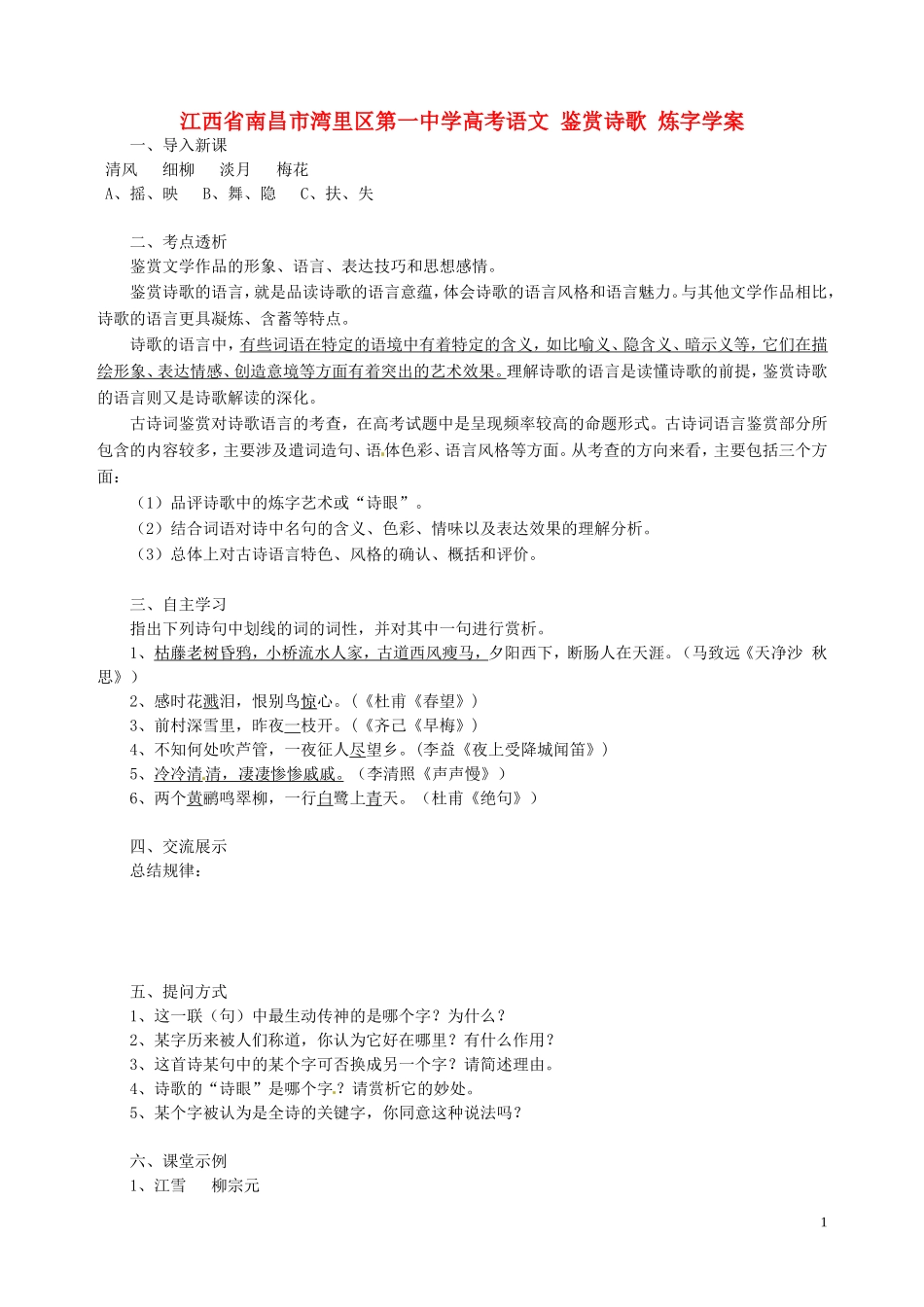 江西省南昌市湾里区第一中学高考语文 鉴赏诗歌 炼字学案

一、导入新课

清风　细柳　淡月　梅花

A、摇、映　B、舞、隐　C、扶、失

二、考点透析

鉴赏文学作品的形象、语言、表达技巧和思想感情。

鉴赏诗歌的语言，就是品读诗歌的语言意蕴，体会诗歌的语言风格和语言魅力。与其他文学作品相比，诗歌的语言更具凝炼、含蓄等特点。

诗歌的语言中，有些词语在特定的语境中有着特定的含义，如比喻义、隐含义、暗示义等，它们在描绘形象、表达情感、创造意境等方面有着突出的艺术效果。理解诗歌的语言是读懂诗歌的前提，鉴赏诗歌的语言则又是诗歌解读的深化。

古诗词鉴赏对诗歌语言的考查，在高考试题中是呈现频率较高的命题形式。古诗词语言鉴赏部分所包含的内容较多，主要涉及遣词造句、语体色彩、语言风格等方面。从考查的方向来看，主要包括三个方面：

（1）品评诗歌中的炼字艺术或“诗眼”。

（2）结合词语对诗中名句的含义、色彩、情味以及表达效果的理解分析。

（3）总体上对古诗语言特色、风格的确认、概括和评价。

三、自主学习

指出下列诗句中划线的词的词性，并对其中一句进行赏析。

1、枯藤老树昏鸦，小桥流水人家，古道西风瘦马，夕阳西下，断肠人在天涯。（马致远《天净沙 秋思》）

2、感时花溅泪，恨别鸟惊心。（《杜甫《春望》）

3、前村深雪里，昨夜一枝开。（《齐己《早梅》）

4、不知何处吹芦管，一夜征人尽望乡。（李益《夜上受降城闻笛》）

5、冷冷清清，凄凄惨惨戚戚。（李清照《声声慢》）

6、两个黄鹂鸣翠柳，一行白鹭上青天。（杜甫《绝句》）

四、交流展示

总结规律：

五、提问方式

1、这一联（句）中最生动传神的是哪个字？为什么？

2、某字历来被人们称道，你认为它好在哪里？有什么作用？

3、这首诗某句中的某个字可否换成另一个字？请简述理由。

4、诗歌的“诗眼”是哪个字？请赏析它的妙处。

5、某个字被认为是全诗的关键字，你同意这种说法吗？

六、课堂示例

1、江雪　柳宗元

1